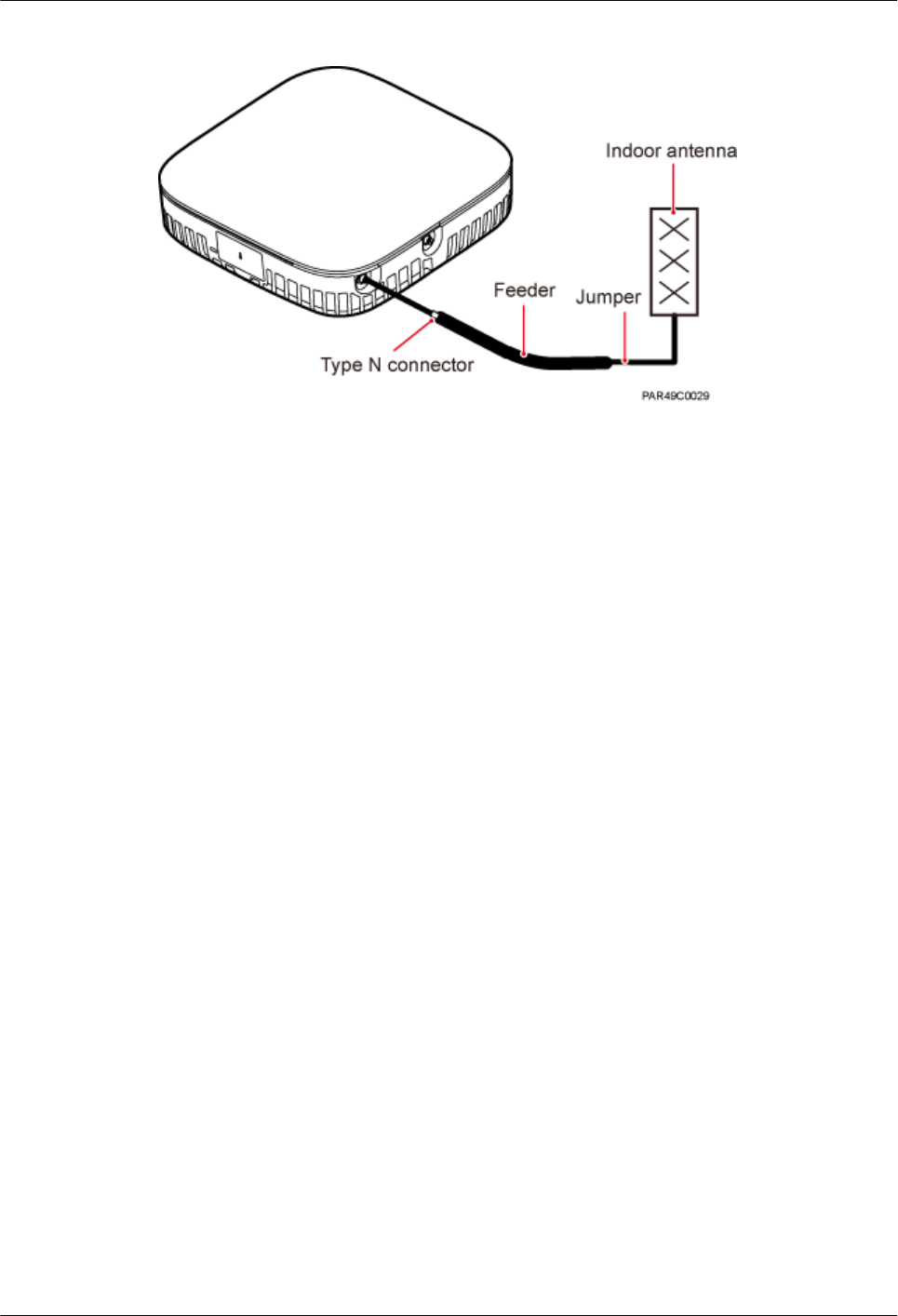 Indoor antenna
Feeder
Jumper
Type N connector
PAR49C0029